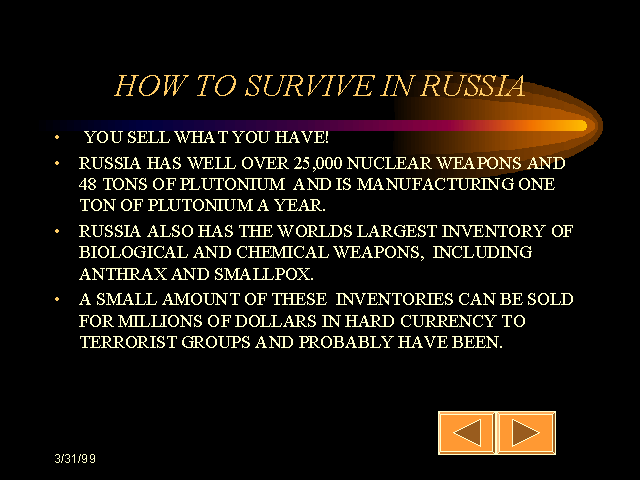 HOW TO SURVIVE IN RUSSIA

• YOU SELL WHAT YOU HAVE!

• RUSSIA HAS WELL OVER 25,000 NUCLEAR WEAPONS AND 48 TONS OF PLUTONIUM AND IS MANUFACTURING ONE TON OF PLUTONIUM A YEAR.

• RUSSIA ALSO HAS THE WORLDS LARGEST INVENTORY OF BIOLOGICAL AND CHEMICAL WEAPONS, INCLUDING ANTHRAX AND SMALLPOX.

• A SMALL AMOUNT OF THESE INVENTORIES CAN BE SOLD FOR MILLIONS OF DOLLARS IN HARD CURRENCY TO TERRORIST GROUPS AND PROBABLY HAVE BEEN.

3/31/99